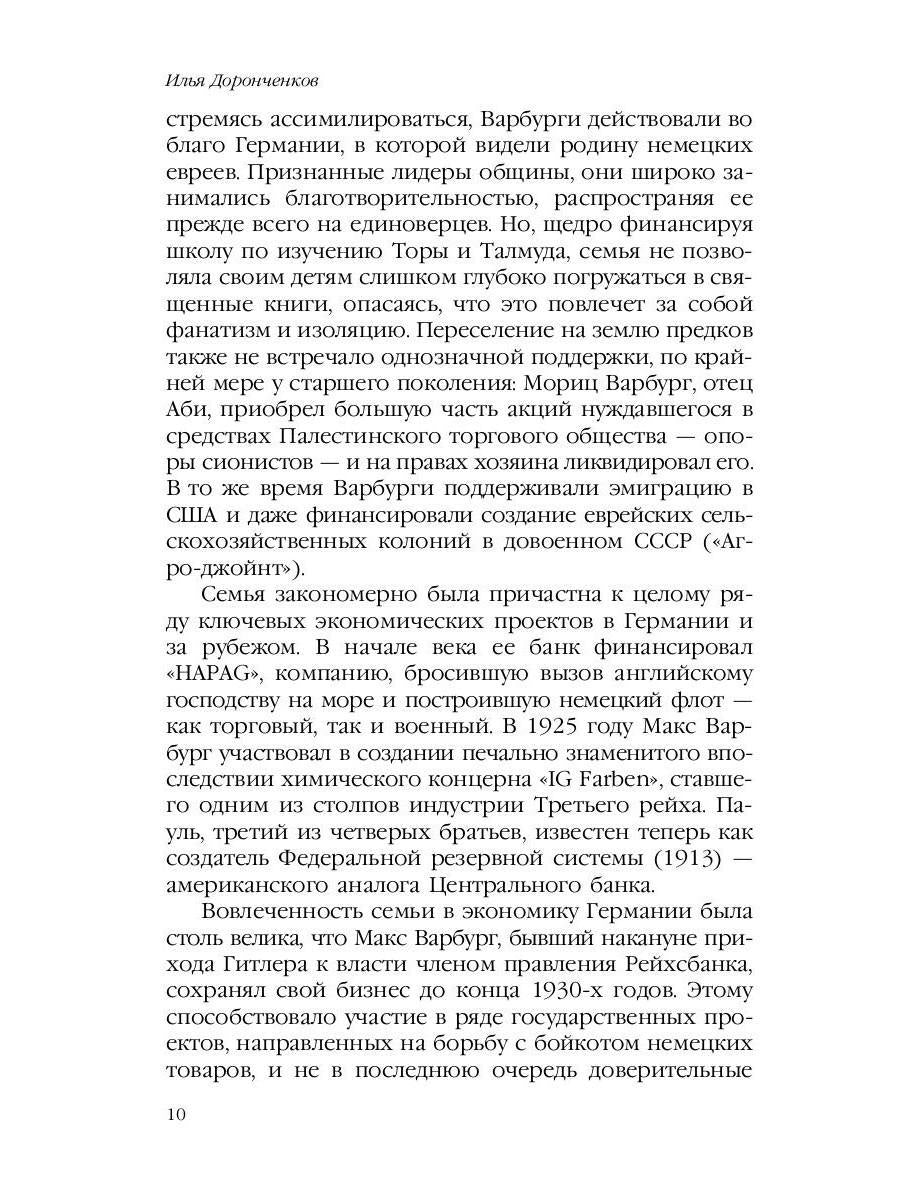 Илья Доронченков

стремясь ассимилироваться, Варбурги действовали во благо Германии, в которой видели родину немецких евреев. Признанные лидеры общины, они широко занимались благотворительностью, распространяя ее прежде всего на единоверцев. Но, щедро финансируя школу по изучению Торы и Талмуда, семья не позволяла своим детям слишком глубоко погружаться в священные книги, опасаясь, что это повлечет за собой фанатизм и изоляцию. Переселение на землю предков также не встречало однозначной поддержки, по крайней мере у старшего поколения: Мориц Варбург, отец Аби, приобрел большую часть акций нуждавшегося в средствах Палестинского торгового общества — опоры сионистов — и на правах хозяина ликвидировал его. В то же время Варбурги поддерживали эмиграцию в США и даже финансировали создание еврейских сельскохозяйственных колоний в довоенном СССР («Агро-джойнт»).

Семья закономерно была причастна к целому ряду ключевых экономических проектов в Германии и за рубежом. В начале века ее банк финансировал «HAPAG», компанию, бросившую вызов английскому господству на море и построившую немецкий флот — как торговый, так и военный. В 1925 году Макс Варбург участвовал в создании печально знаменитого впоследствии химического концерна «IG Farben», ставшего одним из столпов индустрии Третьего рейха. Пауль, третий из четверых братьев, известен теперь как создатель Федеральной резервной системы (1913) — американского аналога Центрального банка.

Вовлеченность семьи в экономику Германии была столь велика, что Макс Варбург, бывший накануне прихода Гитлера к власти членом правления Рейхсбанка, сохранял свой бизнес до конца 1930-х годов. Этому способствовало участие в ряде государственных проектов, направленных на борьбу с бойкотом немецких товаров, и не в последнюю очередь доверительные

10